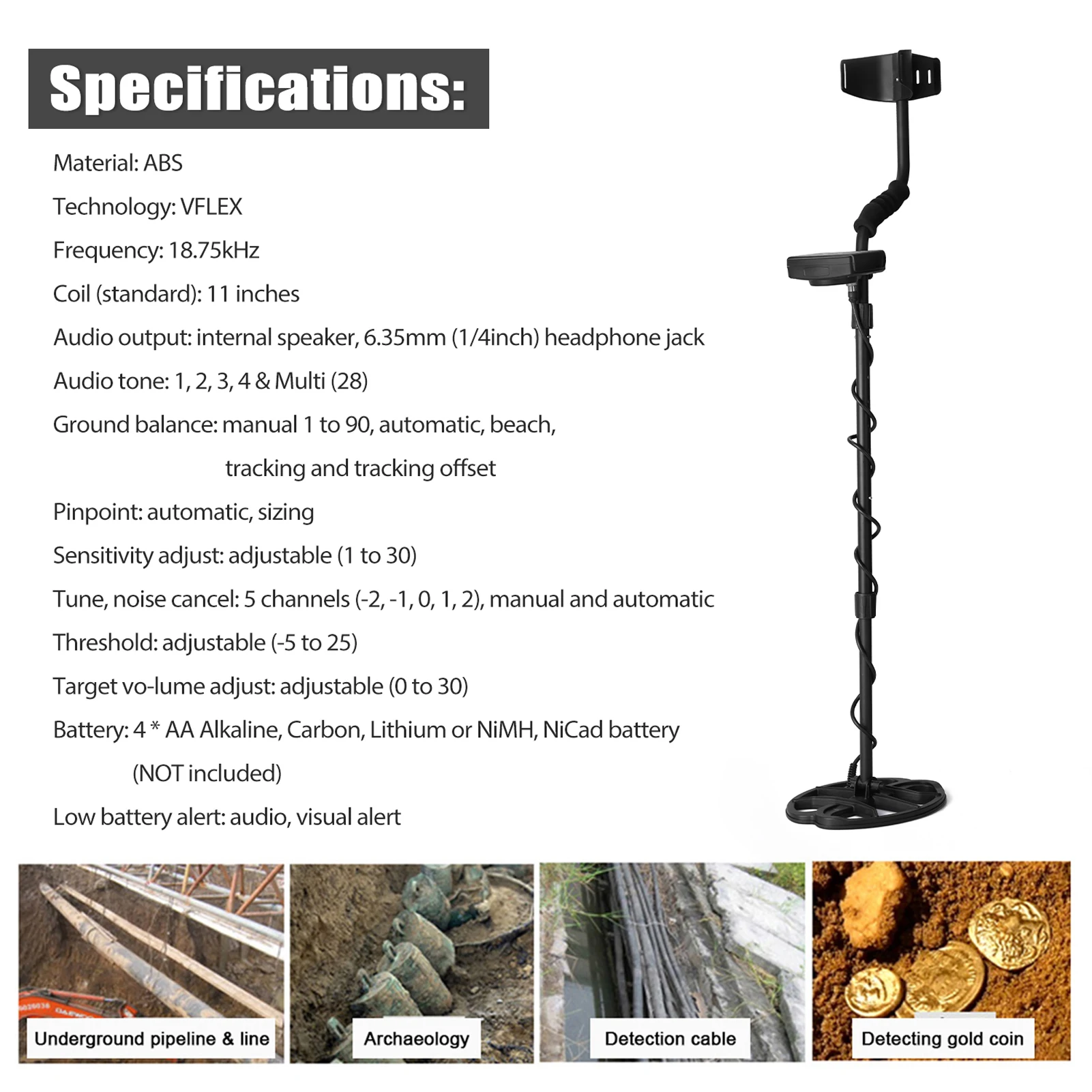 Specifications:

Material: ABS

Technology: VFLEX

Frequency: 18.75kHz

Coil (standard): 11 inches

Audio output: internal speaker, 6.35mm (1/4inch) headphone jack

Audio tone: 1, 2, 3, 4 & Multi (28)

Ground balance: manual 1 to 90, automatic, beach, tracking and tracking offset

Pinpoint: automatic, sizing

Sensitivity adjust: adjustable (1 to 30)

Tune, noise cancel: 5 channels (-2, -1, 0, 1, 2), manual and automatic

Threshold: adjustable (-5 to 25)

Target vo-lume adjust: adjustable (0 to 30)

Battery: 4 * AA Alkaline, Carbon, Lithium or NiMH, NiCad battery (NOT included)

Low battery alert: audio, visual alert

Underground pipeline & line

Archaeology

Detection cable

Detecting gold coin